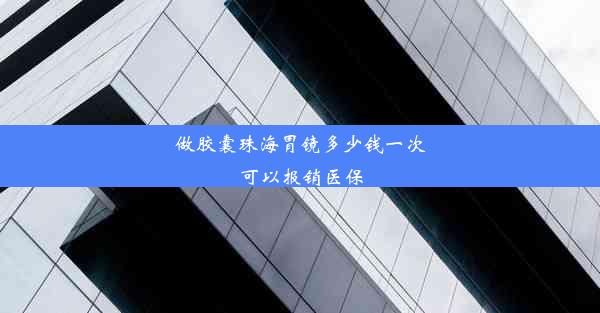 做胶囊珠海胃镜多少钱一次
可以报销医保